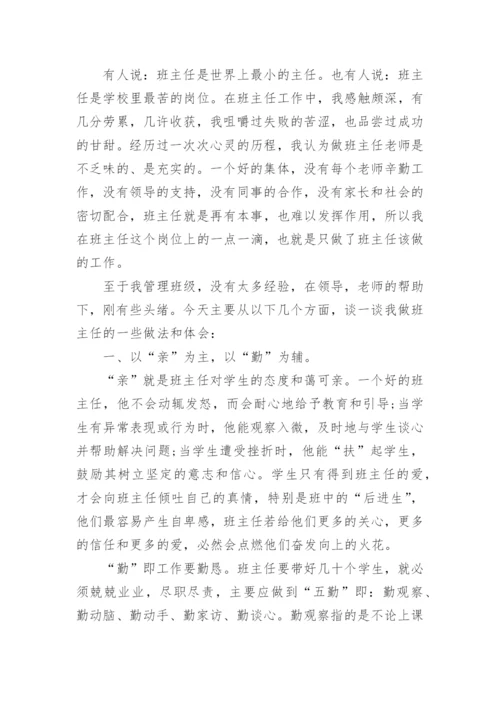 有人说：班主任是世界上最小的主任。也有人说：班主任是学校里最苦的岗位。在班主任工作中，我感触颇深，有几分劳累，几许收获，我咀嚼过失败的苦涩，也品尝过成功的甘甜。经历过一次次心灵的历程，我认为做班主任老师是不乏味的、是充实的。一个好的集体，没有每个老师辛勤工作，没有领导的支持，没有同事的合作，没有家长和社会的密切配合，班主任就是再有本事，也难以发挥作用，所以我在班主任这个岗位上的一点一滴，也就是只做了班主任该做的工作。

至于我管理班级，没有太多经验，在领导，老师的帮助下，刚有些头绪。今天主要从以下几个方面，谈一谈我做班主任的一些做法和体会：

一、以“亲”为主，以“勤”为辅。

“亲”就是班主任对学生的态度和蔼可亲。一个好的班主任，他不会动辄发怒，而会耐心地给予教育和引导;当学生有异常表现或行为时，他能观察入微，及时地与学生谈心并帮助解决问题;当学生遭受挫折时，他能“扶”起学生，鼓励其树立坚定的意志和信心。学生只有得到班主任的爱，才会向班主任倾吐自己的真情，特别是班中的“后进生”，他们最容易产生自卑感，班主任若给他们更多的关心，更多的信任和更多的爱，必然会点燃他们奋发向上的火花。

“勤”即工作要勤恳。班主任要带好几十个学生，就必须兢兢业业，尽职尽责，主要应做到“五勤”即：勤观察、勤动脑、勤动手、勤家访、勤谈心。勤观察指的是不论上课